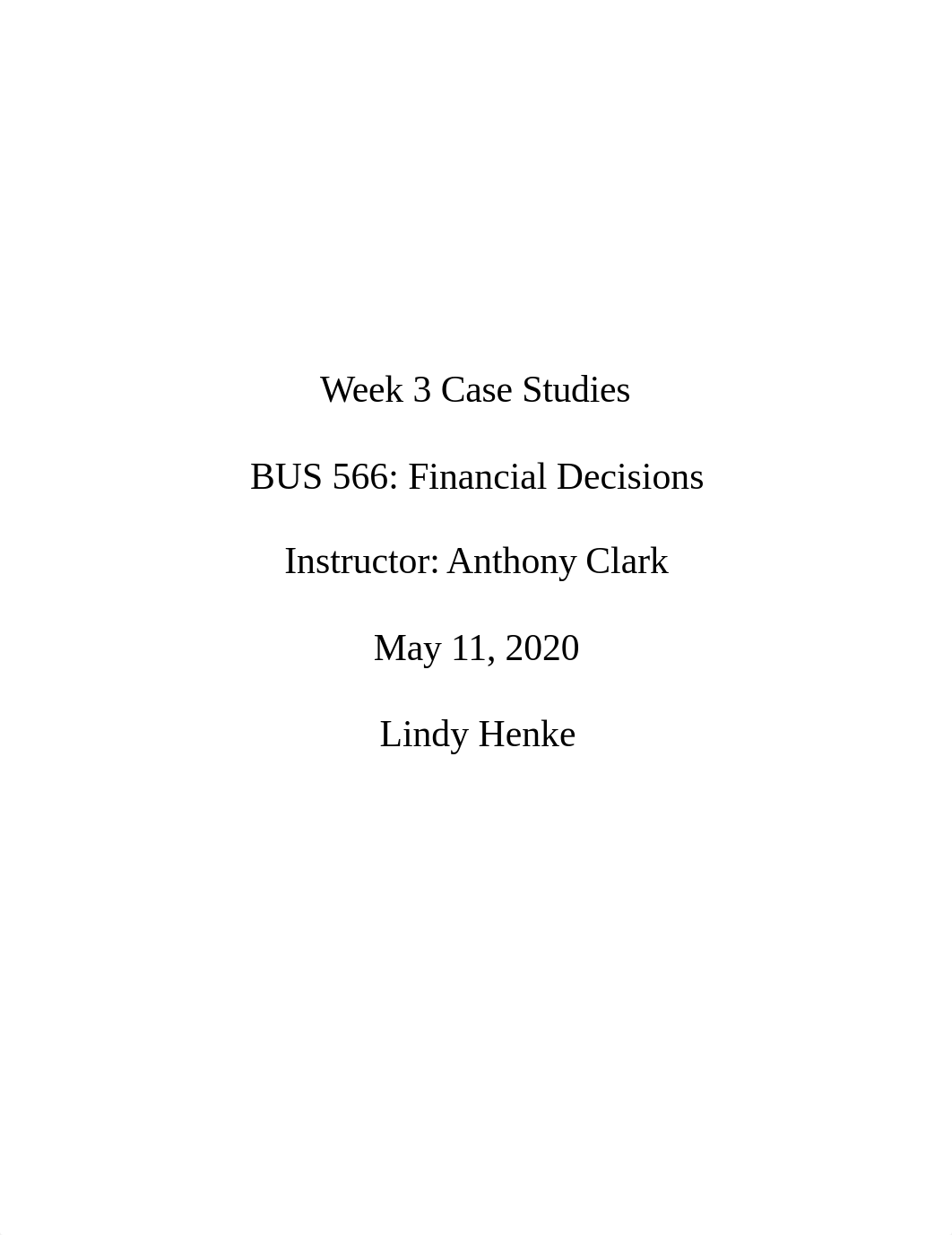 Week 3 Case Studies

BUS 566: Financial Decisions

Instructor: Anthony Clark

May 11, 2020

Lindy Henke